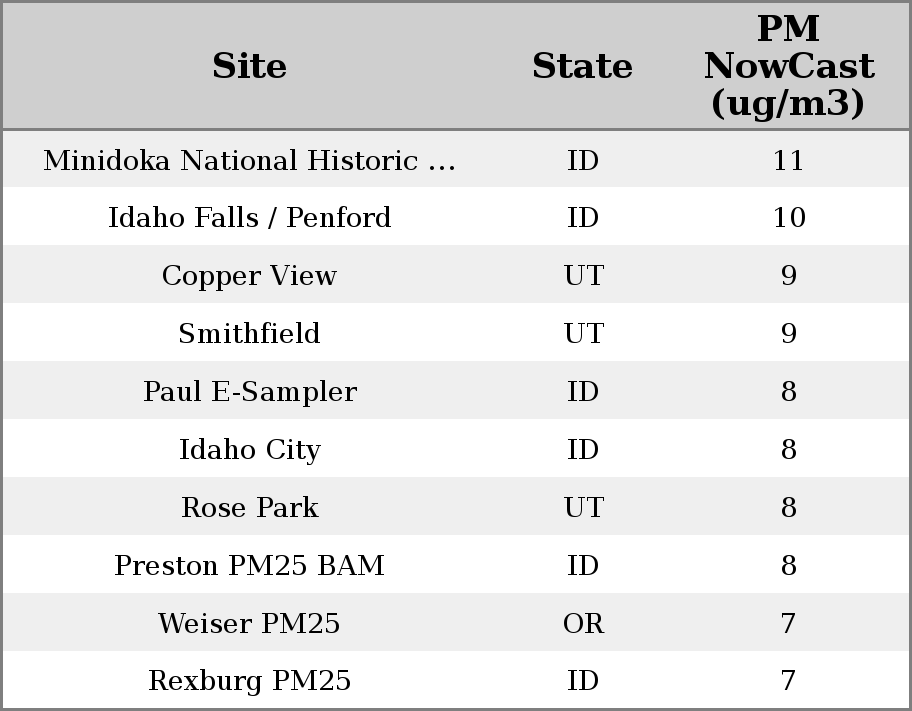 | Site | State | PM NowCast (ug/m3) |
|---|---|---|
| Minidoka National Historic ... | ID | 11 |
| Idaho Falls / Penford | ID | 10 |
| Copper View | UT | 9 |
| Smithfield | UT | 9 |
| Paul E-Sampler | ID | 8 |
| Idaho City | ID | 8 |
| Rose Park | UT | 8 |
| Preston PM25 BAM | ID | 8 |
| Weiser PM25 | OR | 7 |
| Rexburg PM25 | ID | 7 |